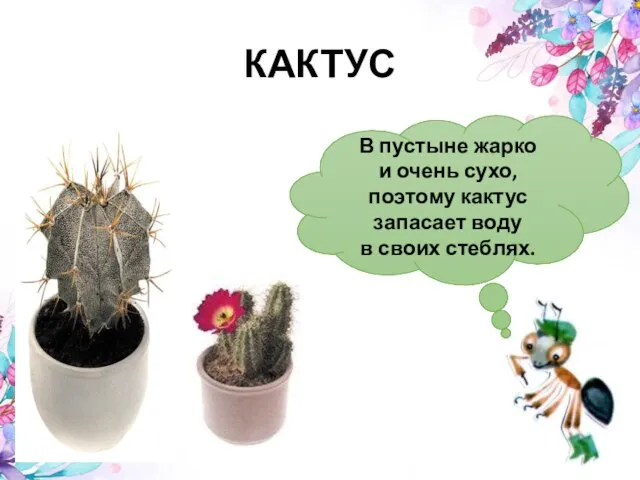 КАКТУС

В пустыне жарко и очень сухо, поэтому кактус запасает воду в своих стеблях.